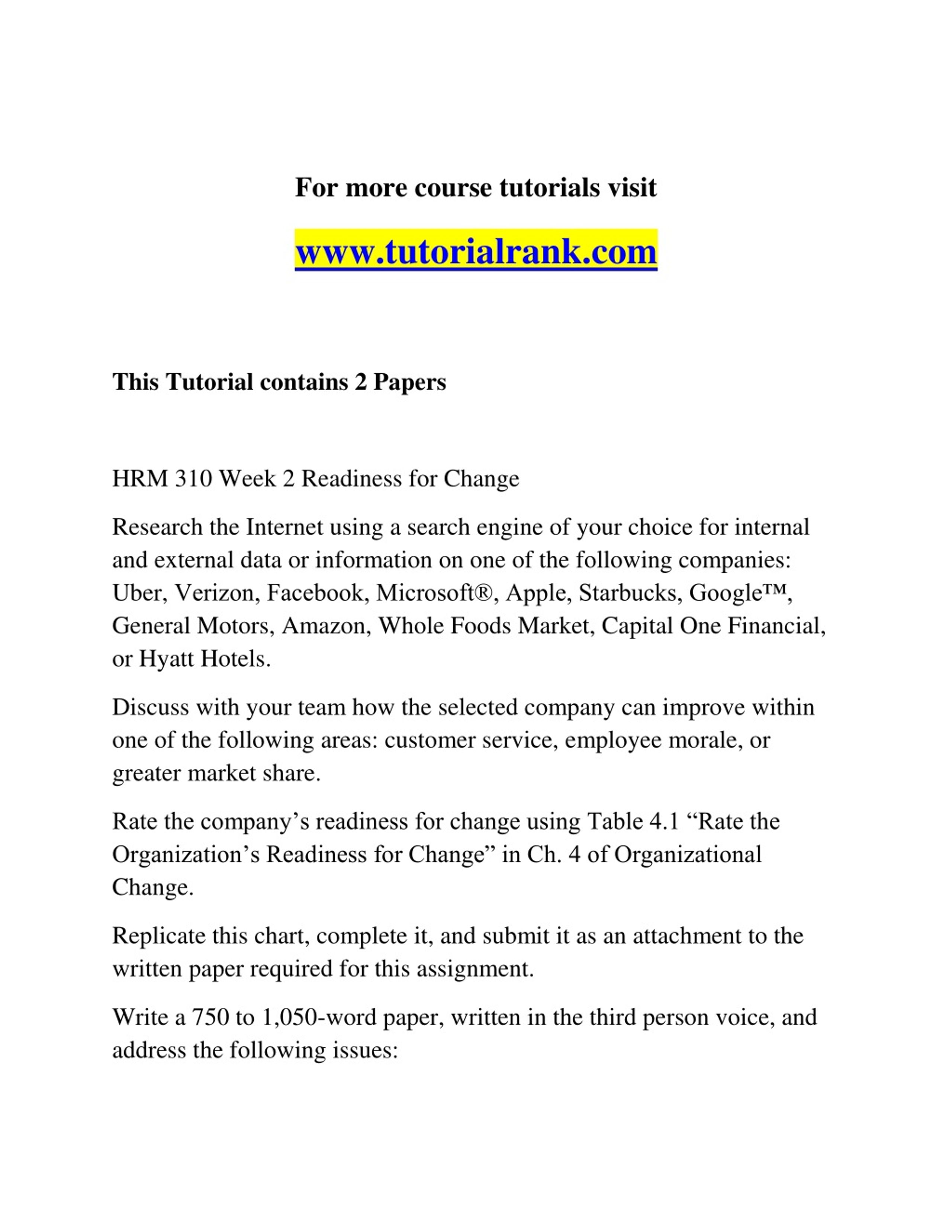 For more course tutorials visit

www.tutorialrank.com

This Tutorial contains 2 Papers

HRM 310 Week 2 Readiness for Change

Research the Internet using a search engine of your choice for internal and external data or information on one of the following companies: Uber, Verizon, Facebook, Microsoft®, Apple, Starbucks, Google™, General Motors, Amazon, Whole Foods Market, Capital One Financial, or Hyatt Hotels.

Discuss with your team how the selected company can improve within one of the following areas: customer service, employee morale, or greater market share.

Rate the company’s readiness for change using Table 4.1 “Rate the Organization’s Readiness for Change” in Ch. 4 of Organizational Change.

Replicate this chart, complete it, and submit it as an attachment to the written paper required for this assignment.

Write a 750 to 1,050-word paper, written in the third person voice, and address the following issues: